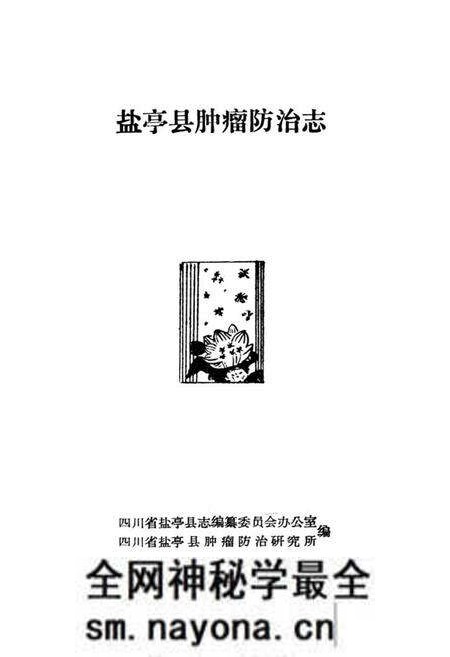 盐亭县肿瘤防治志

四川省盐亭县志编纂委员会办公室
四川省盐亭县肿瘤防治研究所
编

全网神秘学最全
sm.nayona.cn